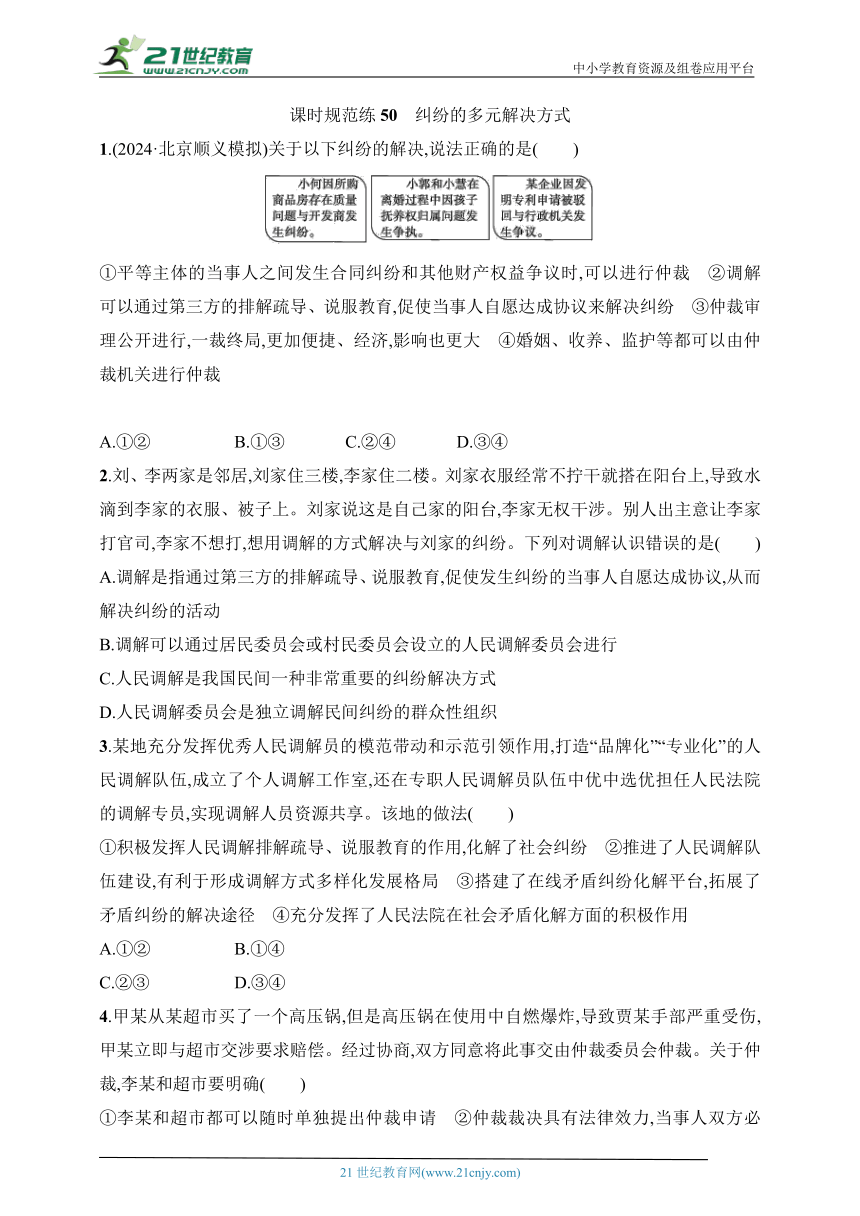 21世纪教育
www.21cnjy.com

中小学教育资源及组卷应用平台

课时规范练 50　纠纷的多元解决方式

1.(2024·北京顺义模拟)关于以下纠纷的解决,说法正确的是(　　)

小何因所购商品房存在质量问题与开发商发生纠纷。

小郭和小慧在离婚过程中因孩子抚养权归属问题发生争执。

某企业因发明专利申请被驳回与行政机关发生争议。

①平等主体的当事人之间发生合同纠纷和其他财产权益争议时,可以进行仲裁　②调解可以通过第三方的排解疏导、说服教育,促使当事人自愿达成协议来解决纠纷　③仲裁审理公开进行,一裁终局,更加便捷、经济,影响也更大　④婚姻、收养、监护等都可以由仲裁机关进行仲裁

A.①②　　B.①③　　C.②④　　D.③④

2.刘、李两家是邻居,刘家住三楼,李家住二楼。刘家衣服经常不拧干就搭在阳台上,导致水滴到李家的衣服、被子上。刘家说这是自己家的阳台,李家无权干涉。别人出主意让李家打官司,李家不想打,想用调解的方式解决与刘家的纠纷。下列对调解认识错误的是(　　)

A.调解是指通过第三方的排解疏导、说服教育,促使发生纠纷的当事人自愿达成协议,从而解决纠纷的活动

B.调解可以通过居民委员会或村民委员会设立的人民调解委员会进行

C.人民调解是我国民间一种非常重要的纠纷解决方式

D.人民调解委员会是独立调解民间纠纷的群众性组织

3.某地充分发挥优秀人民调解员的模范带动和示范引领作用,打造“品牌化”“专业化”的人民调解队伍,成立了个人调解工作室,还在专职人民调解员队伍中优中选优担任人民法院的调解专员,实现调解人员资源共享。该地的做法(　　)

①积极发挥人民调解排解疏导、说服教育的作用,化解了社会纠纷　②推进了人民调解队伍建设,有利于形成调解方式多样化发展格局　③搭建了在线矛盾纠纷化解平台,拓展了矛盾纠纷的解决途径　④充分发挥了人民法院在社会矛盾化解方面的积极作用

A.①②　　B.①④

C.②③　　D.③④

4.甲某从某超市买了一个高压锅,但是高压锅在使用中自燃爆炸,导致贾某手部严重受伤,甲某立即与超市交涉要求赔偿。经过协商,双方同意将此事交由仲裁委员会仲裁。关于仲裁,李某和超市要明确(　　)

①李某和超市都可以随时单独提出仲裁申请　②仲裁裁决具有法律效力,当事人双方必

21 世纪教育网(www.21cnjy.com)